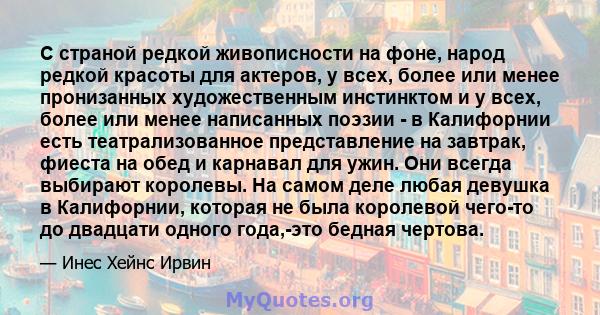 С страной редкой живописности на фоне, народ редкой красоты для актеров, у всех, более или менее пронизанных художественным инстинктом и у всех, более или менее написанных поэзии - в Калифорнии есть театрализованное представление на завтрак, фиеста на обед и карнавал для ужин. Они всегда выбирают королевы. На самом деле любая девушка в Калифорнии, которая не была королевой чего-то до двадцати одного года,-это бедная чертова.

— Инес Хейнс Ирвин

MyQuotes.org